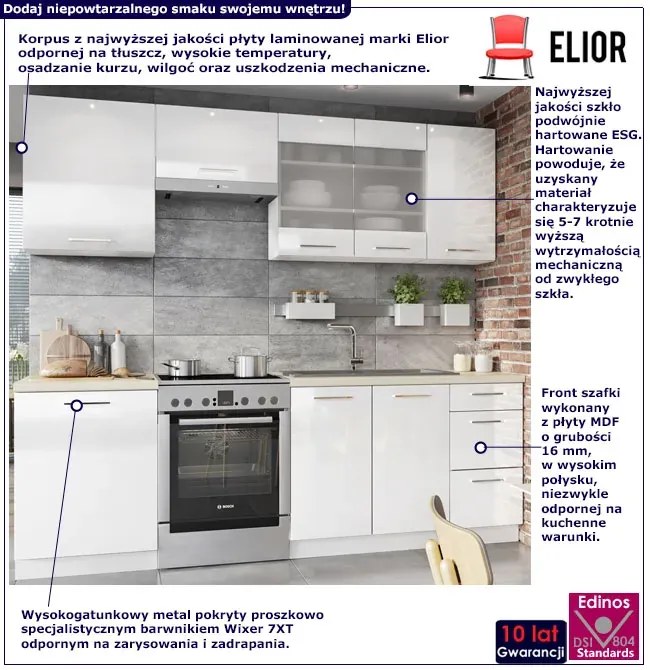 Dodaj niepowtarzalnego smaku swojemu wnętrzu!

Korpus z najwyższej jakości płyty laminowanej marki Elior odpornej na tłuszcz, wysokie temperatury, osadzanie kurzu, wilgoć oraz uszkodzenia mechaniczne.

ELIOR

Najwyższej jakości szkło podwójnie hartowane ESG. Hartowanie powoduje, że uzyskany materiał charakteryzuje się 5-7 krotnie wyższą wytrzymałością mechaniczną od zwykłego szkła.

BOSCH

Front szafki wykonany z płyty MDF o grubości 16 mm, w wysokim połysku, niezwykle odpornej na kuchenne warunki.

Wysokogatunkowy metal pokryty proszkowo specjalistycznym barwnikiem Wixer 7XT odpornym na zarysowania i zadrapania.

10 lat Gwarancji

Edinos DSI 804 Standards